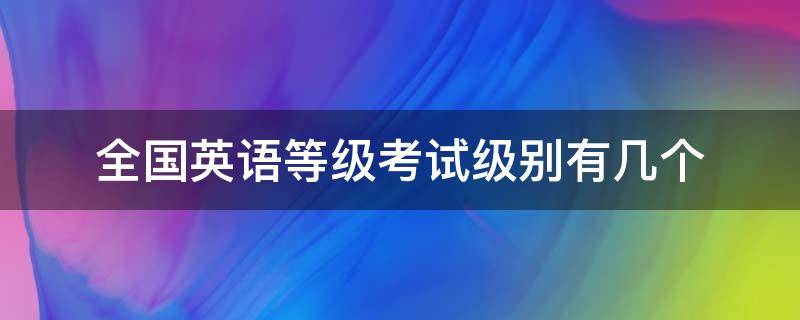 全国英语等级考试级别有几个